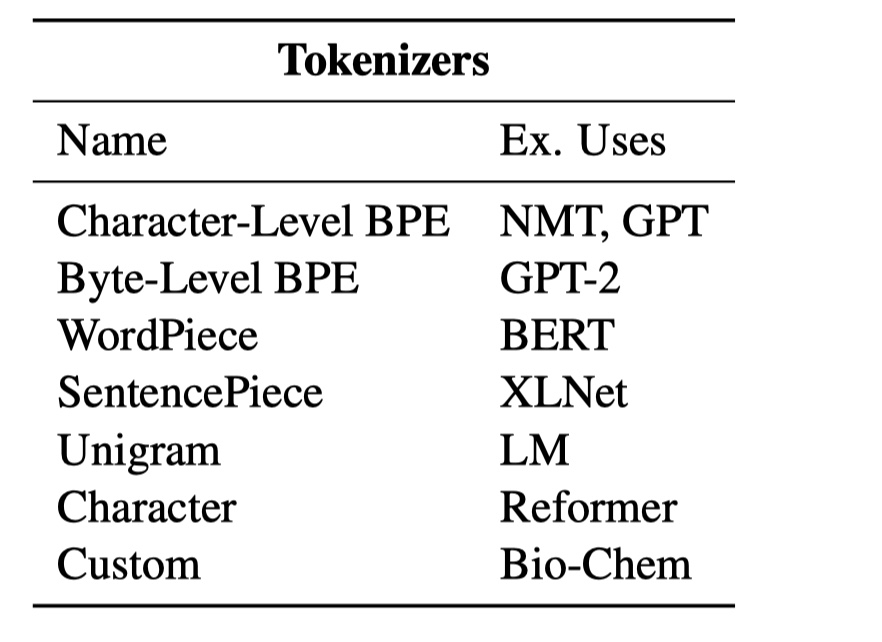 Tokenizers

| Name | Ex. Uses |
|---|---|
| Character-Level BPE | NMT, GPT |
| Byte-Level BPE | GPT-2 |
| WordPiece | BERT |
| SentencePiece | XLNet |
| Unigram | LM |
| Character | Reformer |
| Custom | Bio-Chem |